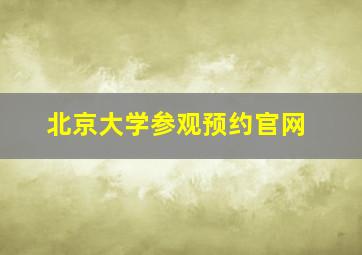 北京大学参观预约官网